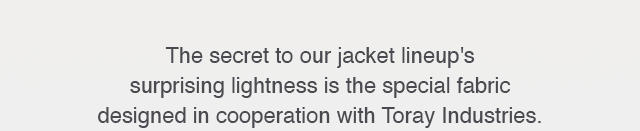 The secret to our jacket lineup's surprising lightness is the special fabric designed in cooperation with Toray Industries.